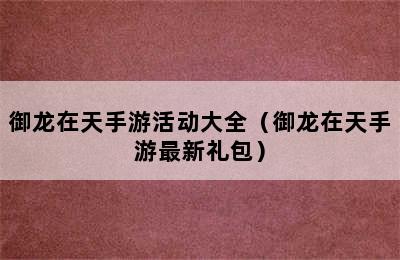 御龙在天手游活动大全（御龙在天手游最新礼包）